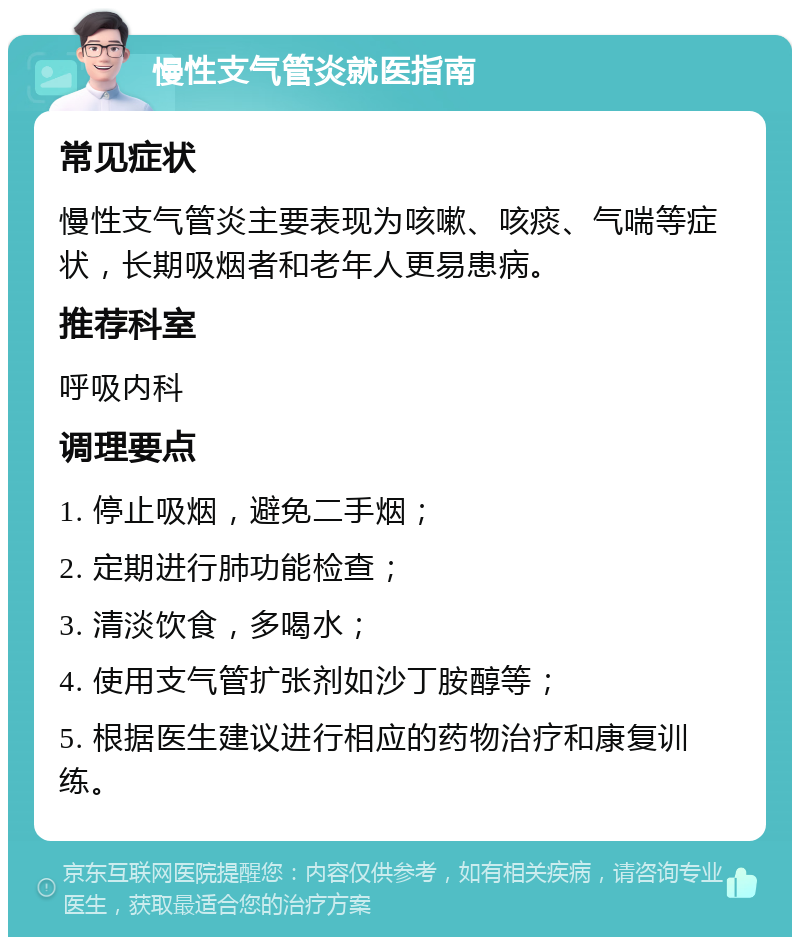 慢性支气管炎就医指南

常见症状

慢性支气管炎主要表现为咳嗽、咳痰、气喘等症状，长期吸烟者和老年人更易患病。

推荐科室

呼吸内科

调理要点

1. 停止吸烟，避免二手烟；

2. 定期进行肺功能检查；

3. 清淡饮食，多喝水；

4. 使用支气管扩张剂如沙丁胺醇等；

5. 根据医生建议进行相应的药物治疗和康复训练。

京东互联网医院提醒您：内容仅供参考，如有相关疾病，请咨询专业医生，获取最适合您的治疗方案